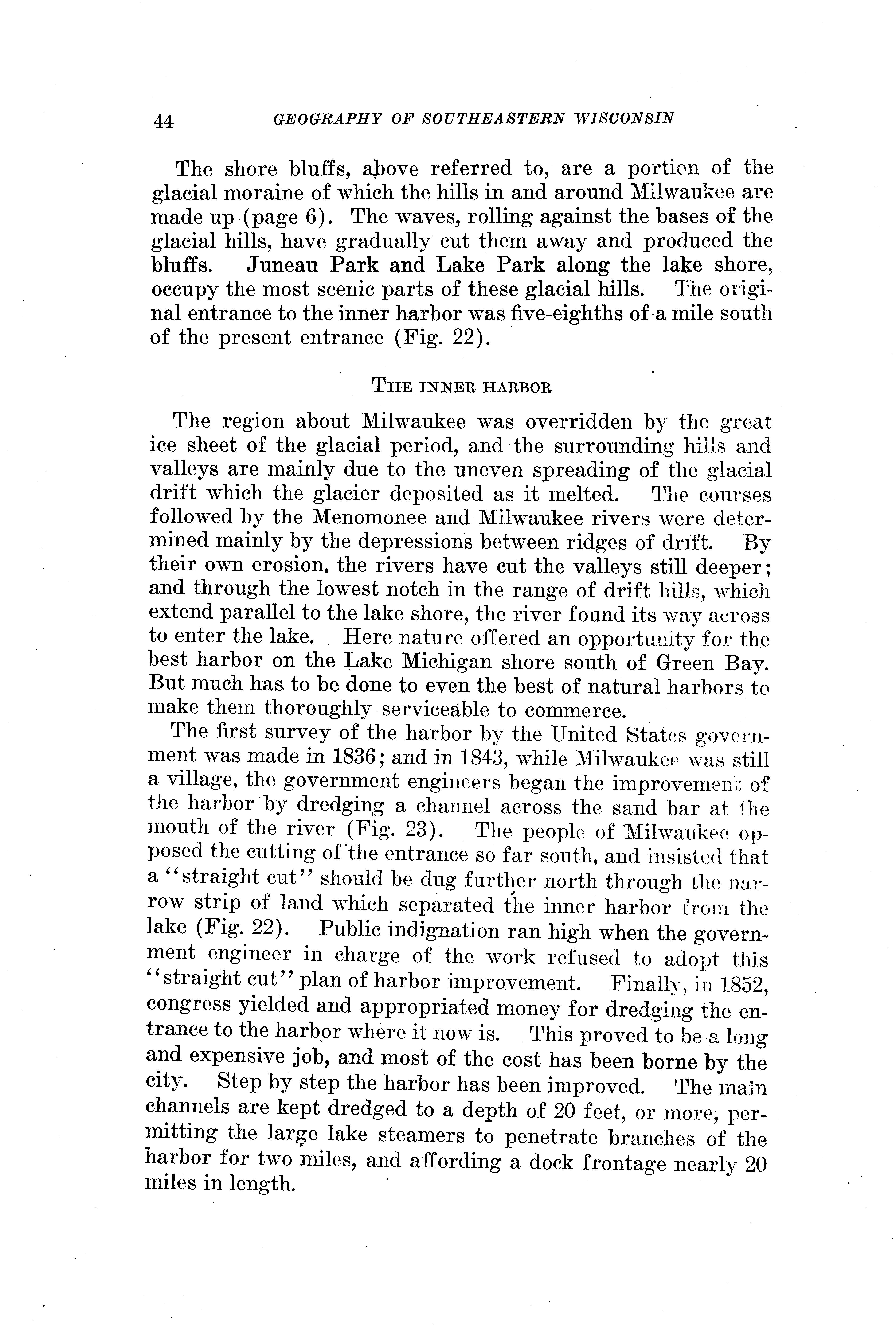 44 GEOGRAPHY OF SOUTHEASTERN WISCONSIN

The shore bluffs, above referred to, are a portion of the glacial moraine of which the hills in and around Milwaukee are made up (page 6). The waves, rolling against the bases of the glacial hills, have gradually cut them away and produced the bluffs. Juneau Park and Lake Park along the lake shore, occupy the most scenic parts of these glacial hills. The original entrance to the inner harbor was five-eighths of a mile south of the present entrance (Fig. 22).

THE INNER HARBOR

The region about Milwaukee was overridden by the great ice sheet of the glacial period, and the surrounding hills and valleys are mainly due to the uneven spreading of the glacial drift which the glacier deposited as it melted. The courses followed by the Menomonee and Milwaukee rivers were determined mainly by the depressions between ridges of drift. By their own erosion, the rivers have cut the valleys still deeper; and through the lowest notch in the range of drift hills, which extend parallel to the lake shore, the river found its way across to enter the lake. Here nature offered an opportunity for the best harbor on the Lake Michigan shore south of Green Bay. But much has to be done to even the best of natural harbors to make them thoroughly serviceable to commerce.

The first survey of the harbor by the United States government was made in 1836; and in 1843, while Milwaukee was still a village, the government engineers began the improvement of the harbor by dredging a channel across the sand bar at the mouth of the river (Fig. 23). The people of Milwaukee opposed the cutting of the entrance so far south, and insisted that a "straight cut" should be dug further north through the narrow strip of land which separated the inner harbor from the lake (Fig. 22). Public indignation ran high when the government engineer in charge of the work refused to adopt this "straight cut" plan of harbor improvement. Finally, in 1852, congress yielded and appropriated money for dredging the entrance to the harbor where it now is. This proved to be a long and expensive job, and most of the cost has been borne by the city. Step by step the harbor has been improved. The main channels are kept dredged to a depth of 20 feet, or more, permitting the large lake steamers to penetrate branches of the harbor for two miles, and affording a dock frontage nearly 20 miles in length.